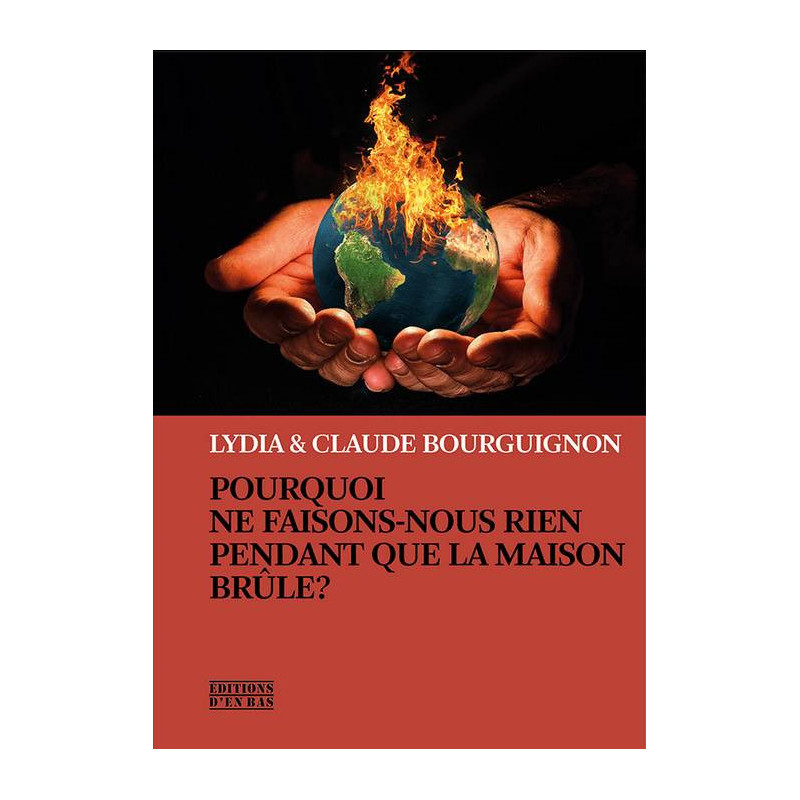 LYDIA & CLAUDE BOURGUIGNON

POURQUOI
NE FAISONS-NOUS RIEN
PENDANT QUE LA MAISON
BRÛLE?

ÉDITIONS
D'EN BAS